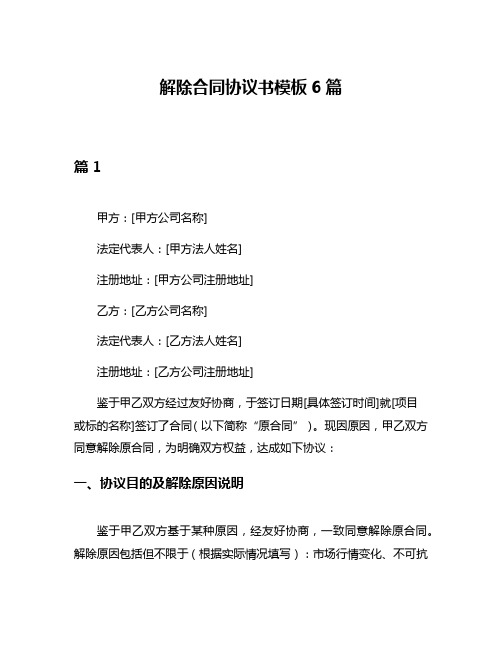 解除合同协议书模板 6 篇

篇 1

甲方：[甲方公司名称]

法定代表人：[甲方法人姓名]

注册地址：[甲方公司注册地址]

乙方：[乙方公司名称]

法定代表人：[乙方法人姓名]

注册地址：[乙方公司注册地址]

鉴于甲乙双方经过友好协商，于签订日期[具体签订时间]就[项目或标的名称]签订了合同（以下简称“原合同”）。现因原因，甲乙双方同意解除原合同，为明确双方权益，达成如下协议：

一、协议目的及解除原因说明

鉴于甲乙双方基于某种原因，经友好协商，一致同意解除原合同。解除原因包括但不限于（根据实际情况填写）：市场行情变化、不可抗